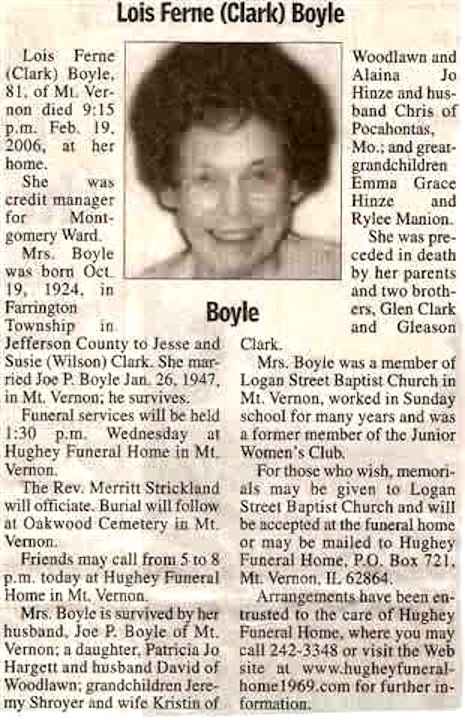 Lois Ferne (Clark) Boyle

Lois Ferne (Clark) Boyle, 81, of Mt. Vernon died 9:15 p.m. Feb. 19, 2006, at her home.

She was credit manager for Montgomery Ward.

Mrs. Boyle was born Oct. 19, 1924, in Farrington Township in Jefferson County to Jesse and Susie (Wilson) Clark. She married Joe P. Boyle Jan. 26, 1947, in Mt. Vernon; he survives.

Funeral services will be held 1:30 p.m. Wednesday at Hughey Funeral Home in Mt. Vernon.

The Rev. Merritt Strickland will officiate. Burial will follow at Oakwood Cemetery in Mt. Vernon.

Friends may call from 5 to 8 p.m. today at Hughey Funeral Home in Mt. Vernon.

Mrs. Boyle is survived by her husband, Joe P. Boyle of Mt. Vernon; a daughter, Patricia Jo Hargett and husband David of Woodlawn; grandchildren Jeremy Shroyer and wife Kristin of Woodlawn and Alaina Jo Hinze and husband Chris of Pocahontas, Mo.; and great-grandchildren Emma Grace Hinze and Rylee Manion.

She was preceded in death by her parents and two brothers, Glen Clark and Gleason Clark.

Boyle

Mrs. Boyle was a member of Logan Street Baptist Church in Mt. Vernon, worked in Sunday school for many years and was a former member of the Junior Women's Club.

For those who wish, memorials may be given to Logan Street Baptist Church and will be accepted at the funeral home or may be mailed to Hughey Funeral Home, P.O. Box 721, Mt. Vernon, IL 62864.

Arrangements have been entrusted to the care of Hughey Funeral Home, where you may call 242-3348 or visit the Web site at www.hugheyfuneralhome1969.com for further information.